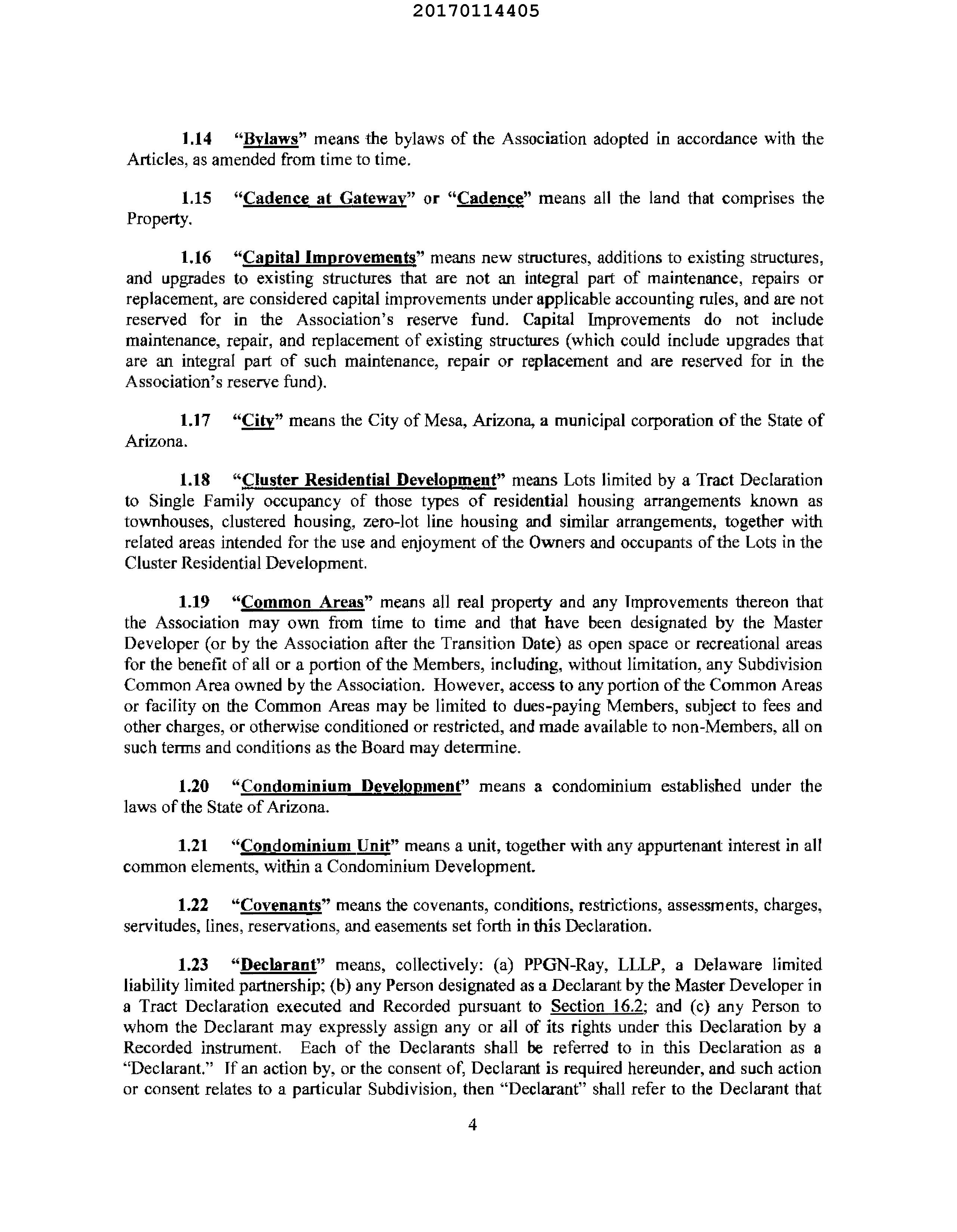 20170114405

1.14 "Bylaws" means the bylaws of the Association adopted in accordance with the Articles, as amended from time to time.

1.15 "Cadence at Gateway" or "Cadence" means all the land that comprises the Property.

1.16 "Capital Improvements" means new structures, additions to existing structures, and upgrades to existing structures that are not an integral part of maintenance, repairs or replacement, are considered capital improvements under applicable accounting rules, and are not reserved for in the Association's reserve fund. Capital Improvements do not include maintenance, repair, and replacement of existing structures (which could include upgrades that are an integral part of such maintenance, repair or replacement and are reserved for in the Association's reserve fund).

1.17 "City" means the City of Mesa, Arizona, a municipal corporation of the State of Arizona.

1.18 "Cluster Residential Development" means Lots limited by a Tract Declaration to Single Family occupancy of those types of residential housing arrangements known as townhouses, clustered housing, zero-lot line housing and similar arrangements, together with related areas intended for the use and enjoyment of the Owners and occupants of the Lots in the Cluster Residential Development.

1.19 "Common Areas" means all real property and any Improvements thereon that the Association may own from time to time and that have been designated by the Master Developer (or by the Association after the Transition Date) as open space or recreational areas for the benefit of all or a portion of the Members, including, without limitation, any Subdivision Common Area owned by the Association. However, access to any portion of the Common Areas or facility on the Common Areas may be limited to dues-paying Members, subject to fees and other charges, or otherwise conditioned or restricted, and made available to non-Members, all on such terms and conditions as the Board may determine.

1.20 "Condominium Development" means a condominium established under the laws of the State of Arizona.

1.21 "Condominium Unit" means a unit, together with any appurtenant interest in all common elements, within a Condominium Development.

1.22 "Covenants" means the covenants, conditions, restrictions, assessments, charges, servitudes, lines, reservations, and easements set forth in this Declaration.

1.23 "Declarant" means, collectively: (a) PPGN-Ray, LLLP, a Delaware limited liability limited partnership; (b) any Person designated as a Declarant by the Master Developer in a Tract Declaration executed and Recorded pursuant to Section 16.2; and (c) any Person to whom the Declarant may expressly assign any or all of its rights under this Declaration by a Recorded instrument. Each of the Declarants shall be referred to in this Declaration as a "Declarant." If an action by, or the consent of, Declarant is required hereunder, and such action or consent relates to a particular Subdivision, then "Declarant" shall refer to the Declarant that

4